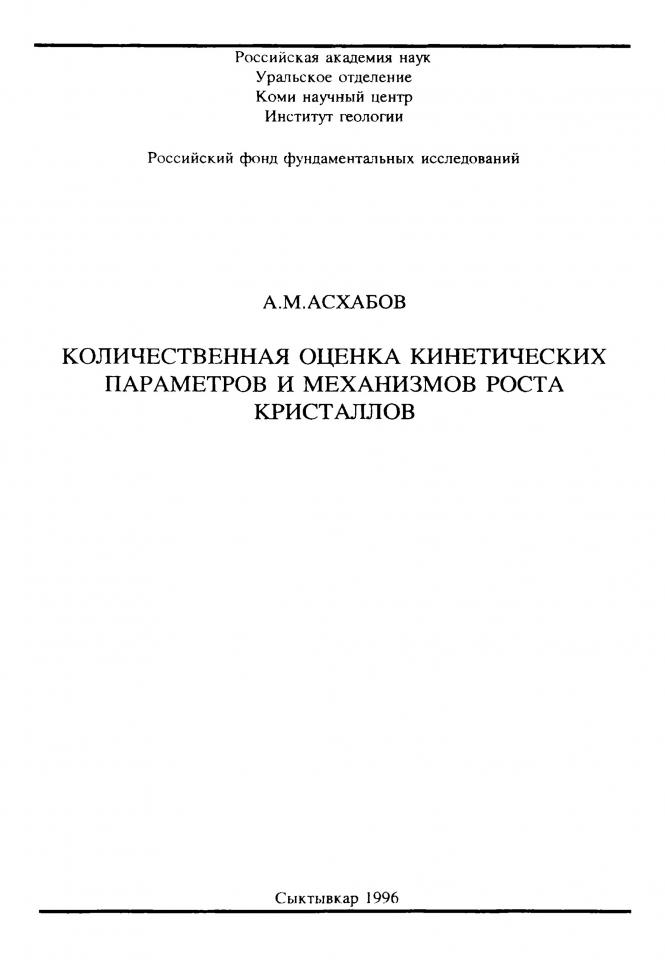 Российская академия наук
Уральское отделение
Коми научный центр
Институт геологии

Российский фонд фундаментальных исследований

А.М.АСХАБОВ

КОЛИЧЕСТВЕННАЯ ОЦЕНКА КИНЕТИЧЕСКИХ ПАРАМЕТРОВ И МЕХАНИЗМОВ РОСТА КРИСТАЛЛОВ

Сыктывкар 1996